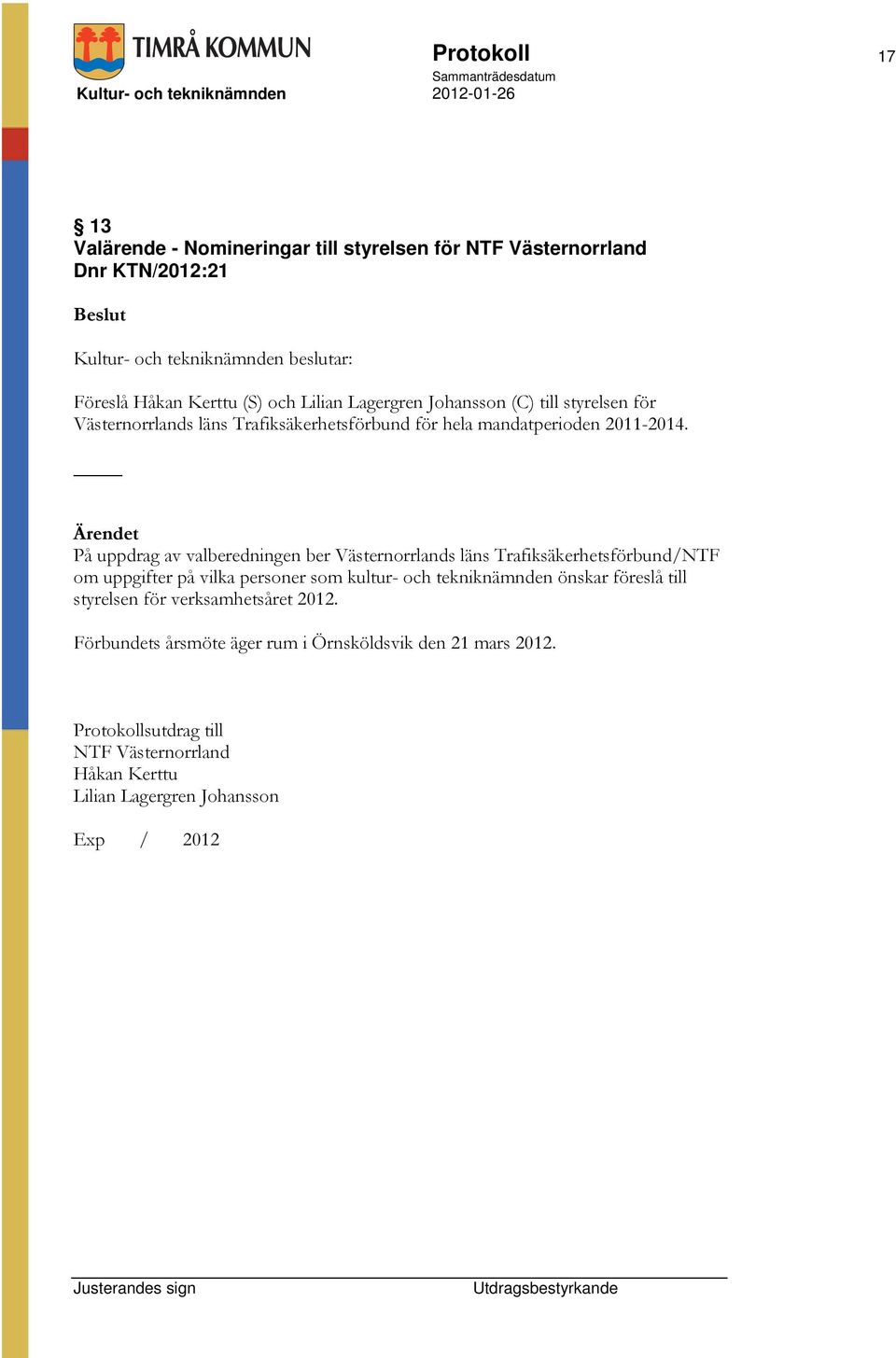 TIMRÅ KOMMUN
Kultur- och tekniknämnden

Protokoll
Sammanträdesdatum
2012-01-26

17

§ 13
Valärende - Nomineringar till styrelsen för NTF Västernorrland
Dnr KTN/2012:21

Beslut

Kultur- och tekniknämnden beslutar:

Föreslå Håkan Kerttu (S) och Lilian Lagergren Johansson (C) till styrelsen för Västernorrlands läns Trafiksäkerhetsförbund för hela mandatperioden 2011-2014.

Ärendet
På uppdrag av valberedningen ber Västernorrlands läns Trafiksäkerhetsförbund/NTF om uppgifter på vilka personer som kultur- och tekniknämnden önskar föreslå till styrelsen för verksamhetsåret 2012.

Förbundets årsmöte äger rum i Örnsköldsvik den 21 mars 2012.

Protokollsutdrag till
NTF Västernorrland
Håkan Kerttu
Lilian Lagergren Johansson

Exp / 2012

Justerandes sign

Utdragsbestyrkande